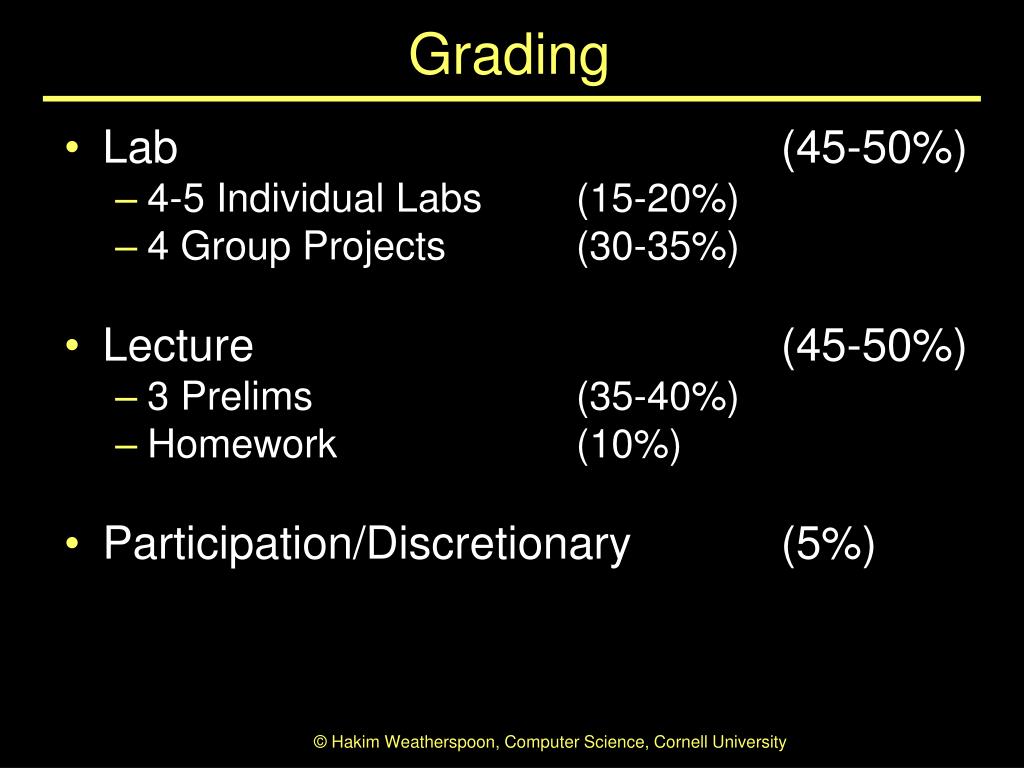 Grading

• Lab (45-50%)
– 4-5 Individual Labs (15-20%)
– 4 Group Projects (30-35%)

• Lecture (45-50%)
– 3 Prelims (35-40%)
– Homework (10%)

• Participation/Discretionary (5%)

© Hakim Weatherspoon, Computer Science, Cornell University